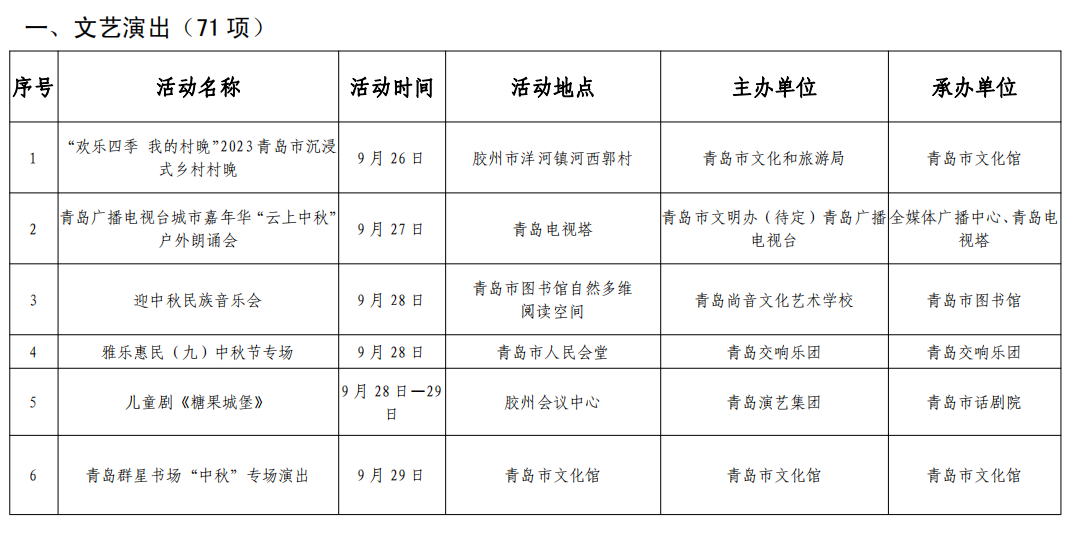 一、文艺演出（71 项）

| 序号 | 活动名称 | 活动时间 | 活动地点 | 主办单位 | 承办单位 |
|---|---|---|---|---|---|
| 1 | “欢乐四季 我的村晚”2023 青岛市沉浸式乡村村晚 | 9 月 26 日 | 胶州市洋河镇河西郭村 | 青岛市文化和旅游局 | 青岛市文化馆 |
| 2 | 青岛广播电视台城市嘉年华“云上中秋”户外朗诵会 | 9 月 27 日 | 青岛电视塔 | 青岛市文明办（待定）青岛广播电视台 | 全媒体广播中心、青岛电视塔 |
| 3 | 迎中秋民族音乐会 | 9 月 28 日 | 青岛市图书馆自然多维阅读空间 | 青岛尚音文化艺术学校 | 青岛市图书馆 |
| 4 | 雅乐惠民（九）中秋节专场 | 9 月 28 日 | 青岛市人民会堂 | 青岛交响乐团 | 青岛交响乐团 |
| 5 | 儿童剧《糖果城堡》 | 9 月 28 日—29 日 | 胶州会议中心 | 青岛演艺集团 | 青岛市话剧院 |
| 6 | 青岛群星书场“中秋”专场演出 | 9 月 29 日 | 青岛市文化馆 | 青岛市文化馆 | 青岛市文化馆 |